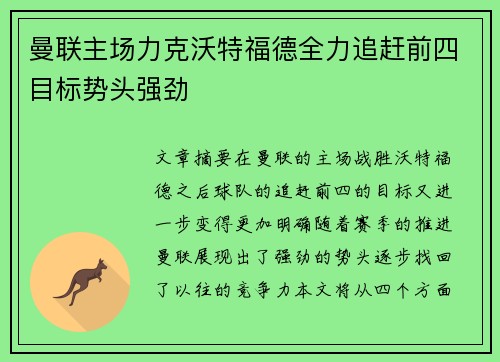 曼联主场力克沃特福德全力追赶前四目标势头强劲

文章摘要在曼联的主场战胜沃特福德之后球队的追赶前四的目标又进一步变得更加明确随着赛季的推进曼联展现出了强劲的势头逐步找回了以往的竞争力本文将从四个方面